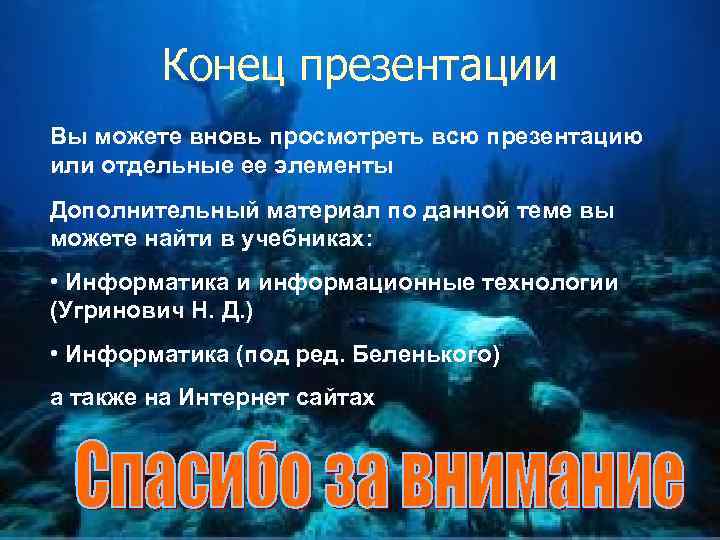 Конец презентации

Вы можете вновь просмотреть всю презентацию или отдельные ее элементы

Дополнительный материал по данной теме вы можете найти в учебниках:

• Информатика и информационные технологии (Угринович Н. Д.)

• Информатика (под ред. Беленького)

а также на Интернет сайтах

Спасибо за внимание